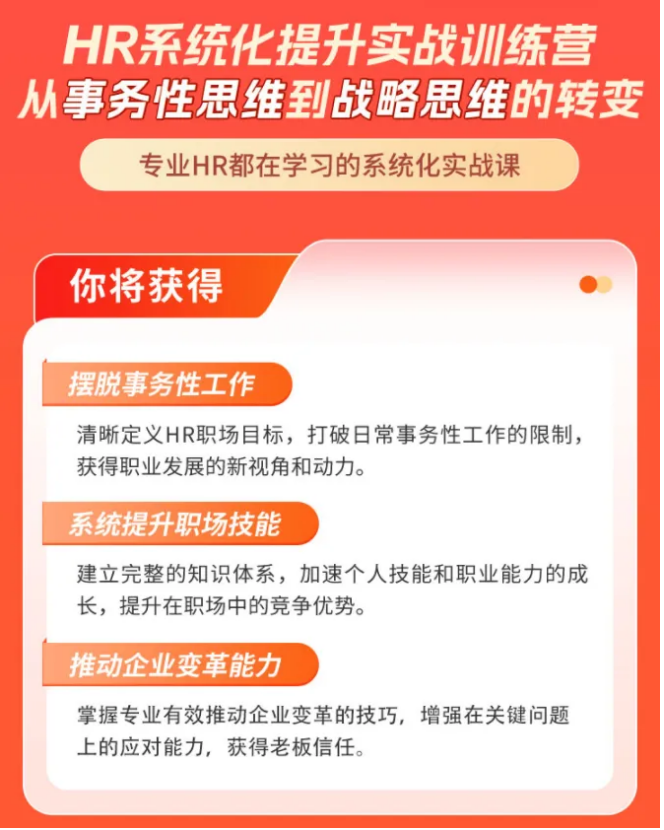 HR系统化提升实战训练营
从事务性思维到战略思维的转变

专业HR都在学习的系统化实战课

你将获得

摆脱事务性工作

清晰定义HR职场目标，打破日常事务性工作的限制，获得职业发展的新视角和动力。

系统提升职场技能

建立完整的知识体系，加速个人技能和职业能力的成长，提升在职场中的竞争优势。

推动企业变革能力

掌握专业有效推动企业变革的技巧，增强在关键问题上的应对能力，获得老板信任。